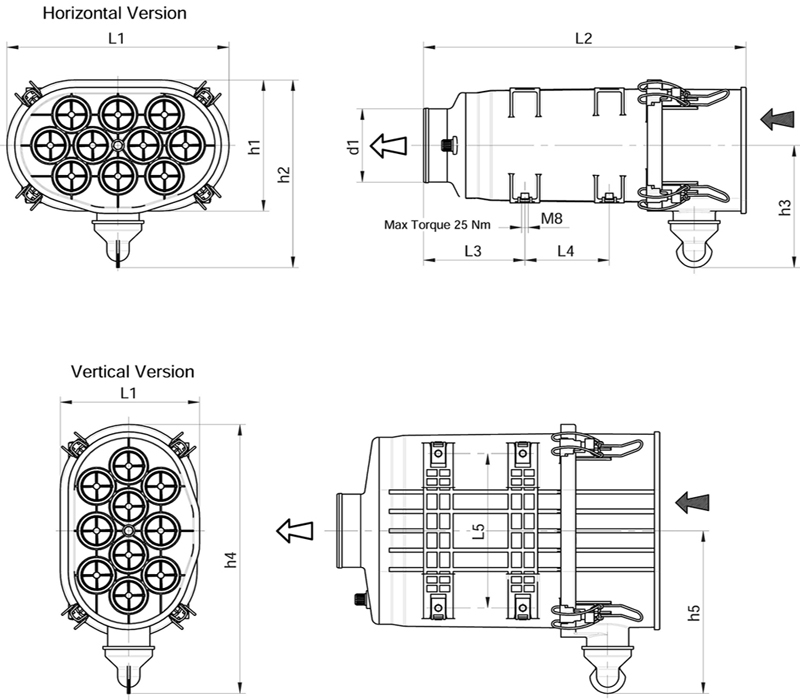 Horizontal Version

L1

h1

h2

L2

d1

h3

Max Torque 25 Nm

M8

L3

L4

Vertical Version

L1

h4

L5

h5